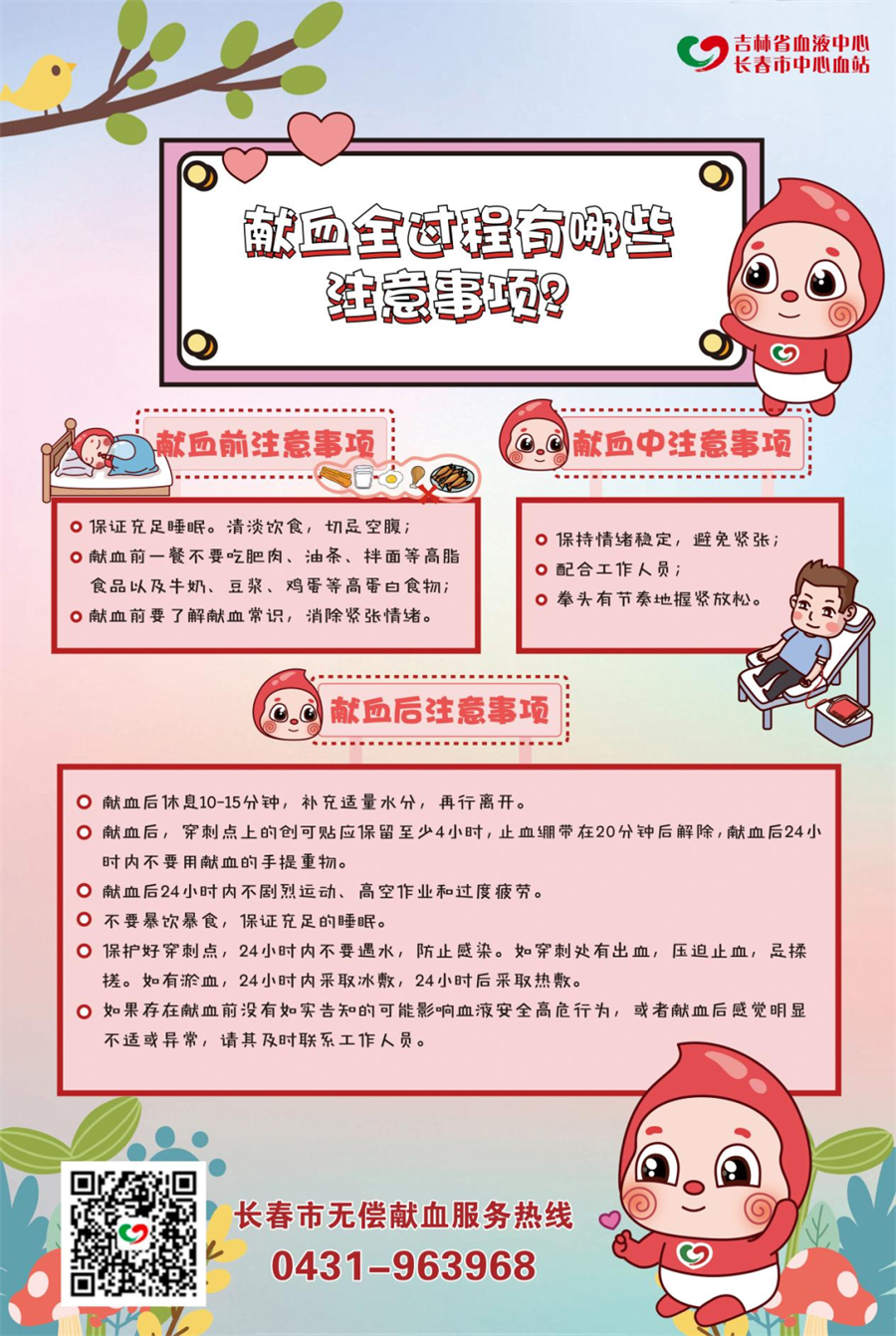 吉林省血液中心
长春市中心血站

献血全过程有哪些注意事项?

献血前注意事项

保证充足睡眠。清淡饮食，切忌空腹；
献血前一餐不要吃肥肉、油条、拌面等高脂食品以及牛奶、豆浆、鸡蛋等高蛋白食物；
献血前要了解献血常识，消除紧张情绪。

献血中注意事项

保持情绪稳定，避免紧张；
配合工作人员；
拳头有节奏地握紧放松。

献血后注意事项

献血后休息10-15分钟，补充适量水分，再行离开。
献血后，穿刺点上的创可贴应保留至少4小时，止血绷带在20分钟后解除，献血后24小时内不要用献血的手提重物。
献血后24小时内不剧烈运动、高空作业和过度疲劳。
不要暴饮暴食，保证充足的睡眠。
保护好穿刺点，24小时内不要遇水，防止感染。如穿刺处有出血，压迫止血，忌揉搓。如有淤血，24小时内采取冰敷，24小时后采取热敷。
如果存在献血前没有如实告知的可能影响血液安全高危行为，或者献血后感觉明显不适或异常，请其及时联系工作人员。

长春市无偿献血服务热线
0431-963968